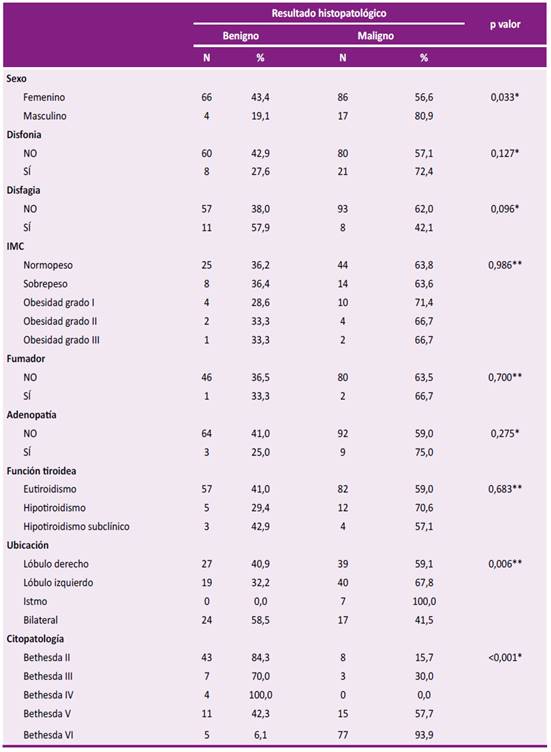 | | Resultado histopatológico | | | | p valor |
|---|---|---|---|---|---|
| | Benigno | | Maligno | | |
| | N | % | N | % | |
| **Sexo** | | | | | |
| Femenino | 66 | 43,4 | 86 | 56,6 | 0,033* |
| Masculino | 4 | 19,1 | 17 | 80,9 | |
| **Disfonia** | | | | | |
| NO | 60 | 42,9 | 80 | 57,1 | 0,127* |
| SÍ | 8 | 27,6 | 21 | 72,4 | |
| **Disfagia** | | | | | |
| NO | 57 | 38,0 | 93 | 62,0 | 0,096* |
| SÍ | 11 | 57,9 | 8 | 42,1 | |
| **IMC** | | | | | |
| Normopeso | 25 | 36,2 | 44 | 63,8 | 0,986** |
| Sobrepeso | 8 | 36,4 | 14 | 63,6 | |
| Obesidad grado I | 4 | 28,6 | 10 | 71,4 | |
| Obesidad grado II | 2 | 33,3 | 4 | 66,7 | |
| Obesidad grado III | 1 | 33,3 | 2 | 66,7 | |
| **Fumador** | | | | | |
| NO | 46 | 36,5 | 80 | 63,5 | 0,700** |
| SÍ | 1 | 33,3 | 2 | 66,7 | |
| **Adenopatía** | | | | | |
| NO | 64 | 41,0 | 92 | 59,0 | 0,275* |
| SÍ | 3 | 25,0 | 9 | 75,0 | |
| **Función tiroidea** | | | | | |
| Eutiroidismo | 57 | 41,0 | 82 | 59,0 | 0,683** |
| Hipotiroidismo | 5 | 29,4 | 12 | 70,6 | |
| Hipotiroidismo subclínico | 3 | 42,9 | 4 | 57,1 | |
| **Ubicación** | | | | | |
| Lóbulo derecho | 27 | 40,9 | 39 | 59,1 | 0,006** |
| Lóbulo izquierdo | 19 | 32,2 | 40 | 67,8 | |
| Istmo | 0 | 0,0 | 7 | 100,0 | |
| Bilateral | 24 | 58,5 | 17 | 41,5 | |
| **Citopatología** | | | | | |
| Bethesda II | 43 | 84,3 | 8 | 15,7 | <0,001* |
| Bethesda III | 7 | 70,0 | 3 | 30,0 | |
| Bethesda IV | 4 | 100,0 | 0 | 0,0 | |
| Bethesda V | 11 | 42,3 | 15 | 57,7 | |
| Bethesda VI | 5 | 6,1 | 77 | 93,9 | |